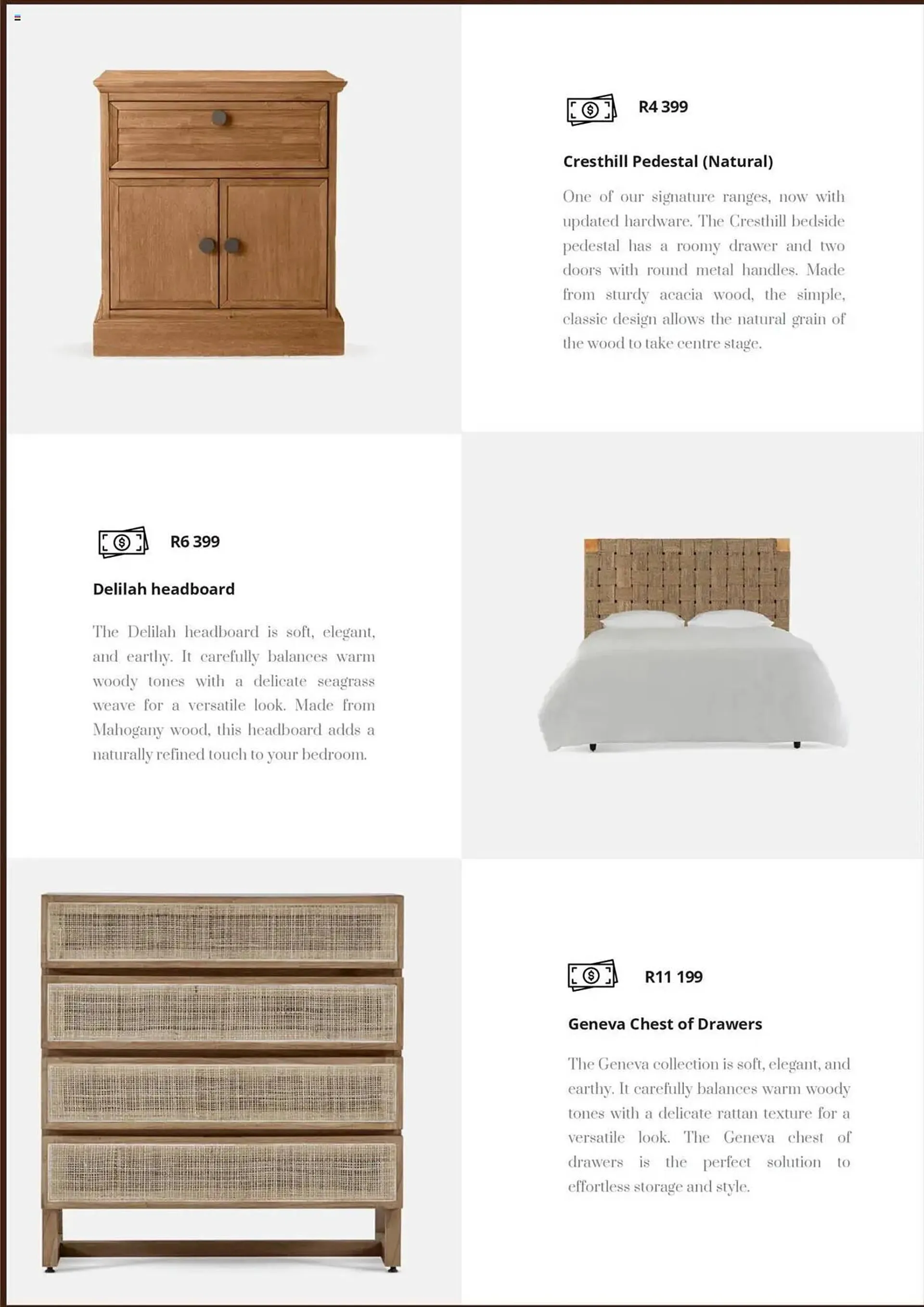 R4 399

Cresthill Pedestal (Natural)

One of our signature ranges, now with updated hardware. The Cresthill bedside pedestal has a roomy drawer and two doors with round metal handles. Made from sturdy acacia wood, the simple, classic design allows the natural grain of the wood to take centre stage.

R6 399

Delilah headboard

The Delilah headboard is soft, elegant, and earthy. It carefully balances warm woody tones with a delicate seagrass weave for a versatile look. Made from Mahogany wood, this headboard adds a naturally refined touch to your bedroom.

R11 199

Geneva Chest of Drawers

The Geneva collection is soft, elegant, and earthy. It carefully balances warm woody tones with a delicate rattan texture for a versatile look. The Geneva chest of drawers is the perfect solution to effortless storage and style.